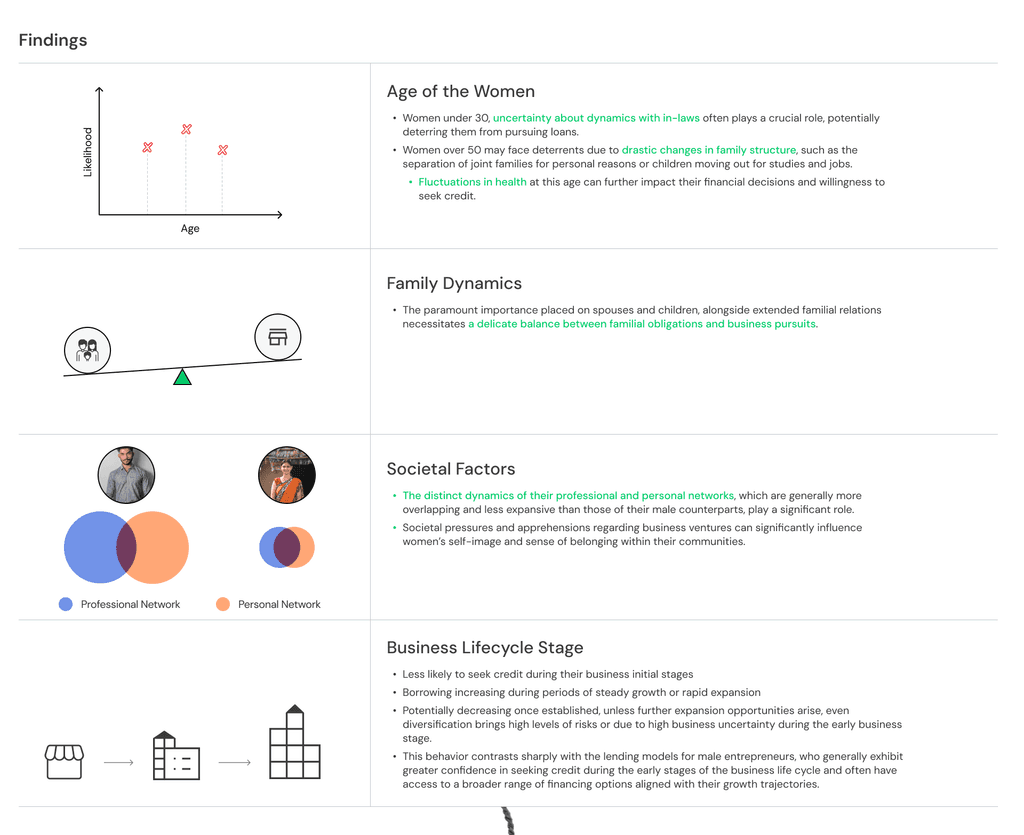 Findings

Likelihood

Age

Age of the Women

• Women under 30, uncertainty about dynamics with in-laws often plays a crucial role, potentially deterring them from pursuing loans.
• Women over 50 may face deterrents due to drastic changes in family structure, such as the separation of joint families for personal reasons or children moving out for studies and jobs.
• Fluctuations in health at this age can further impact their financial decisions and willingness to seek credit.

Family Dynamics

• The paramount importance placed on spouses and children, alongside extended familial relations necessitates a delicate balance between familial obligations and business pursuits.

Professional Network
Personal Network

Societal Factors

• The distinct dynamics of their professional and personal networks, which are generally more overlapping and less expansive than those of their male counterparts, play a significant role.
• Societal pressures and apprehensions regarding business ventures can significantly influence women's self-image and sense of belonging within their communities.

Business Lifecycle Stage

• Less likely to seek credit during their business initial stages
• Borrowing increasing during periods of steady growth or rapid expansion
• Potentially decreasing once established, unless further expansion opportunities arise, even diversification brings high levels of risks or due to high business uncertainty during the early business stage.
• This behavior contrasts sharply with the lending models for male entrepreneurs, who generally exhibit greater confidence in seeking credit during the early stages of the business life cycle and often have access to a broader range of financing options aligned with their growth trajectories.